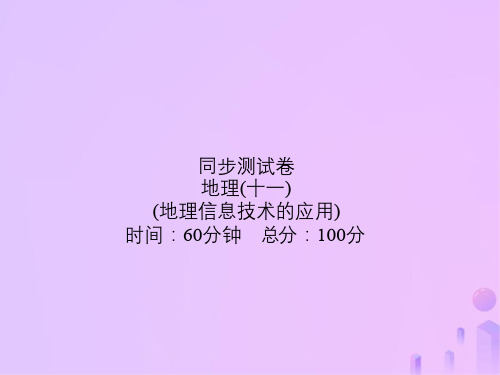 同步测试卷
地理(十一)
(地理信息技术的应用)
时间：60分钟　总分：100分